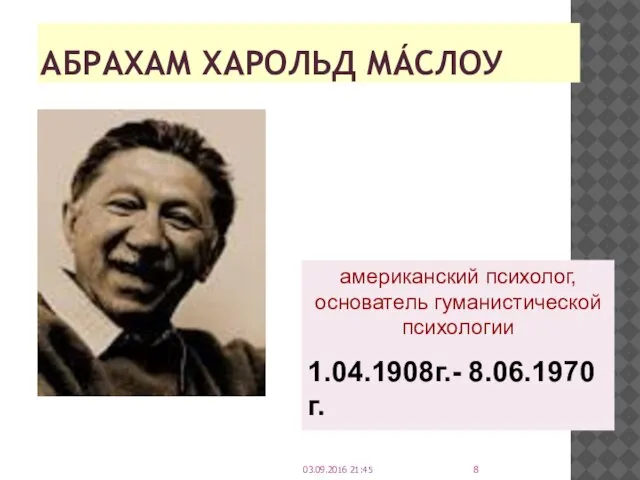 АБРАХАМ ХАРОЛЬД МА́СЛОУ

американский психолог, основатель гуманистической психологии

1.04.1908г.- 8.06.1970 г.

03.09.2016 21:45

8